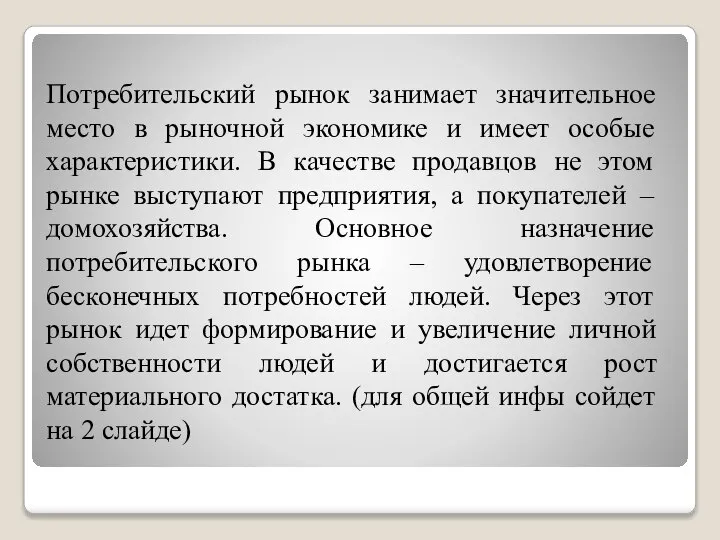 Потребительский рынок занимает значительное место в рыночной экономике и имеет особые характеристики. В качестве продавцов не этом рынке выступают предприятия, а покупателей – домохозяйства. Основное назначение потребительского рынка – удовлетворение бесконечных потребностей людей. Через этот рынок идет формирование и увеличение личной собственности людей и достигается рост материального достатка. (для общей инфы сойдет на 2 слайде)